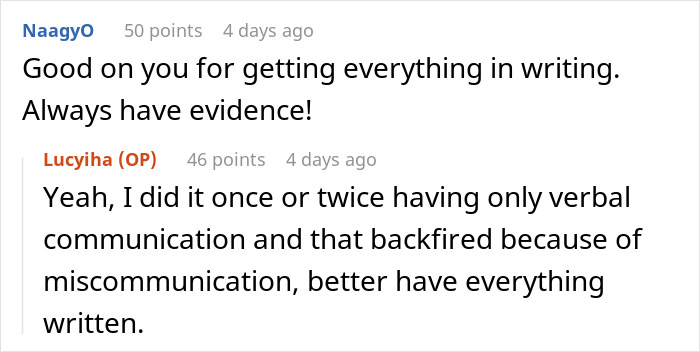 NaagyO 50 points 4 days ago

Good on you for getting everything in writing. Always have evidence!

Lucyiha (OP) 46 points 4 days ago

Yeah, I did it once or twice having only verbal communication and that backfired because of miscommunication, better have everything written.